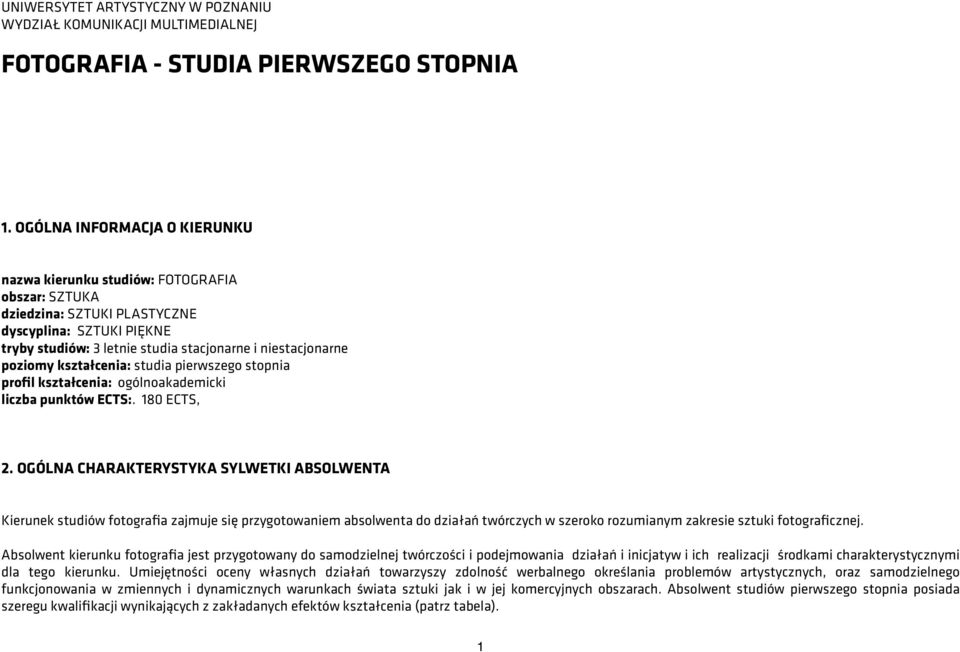 UNIWERSYTET ARTYSTYCZNY W POZNANIU
WYDZIAŁ KOMUNIKACJI MULTIMEDIALNEJ

FOTOGRAFIA - STUDIA PIERWSZEGO STOPNIA

1. OGÓLNA INFORMACJA O KIERUNKU

nazwa kierunku studiów: FOTOGRAFIA
obszar: SZTUKA
dziedzina: SZTUKI PLASTYCZNE
dyscyplina: SZTUKI PIĘKNE
tryby studiów: 3 letnie studia stacjonarne i niestacjonarne
poziomy kształcenia: studia pierwszego stopnia
profil kształcenia: ogólnoakademicki
liczba punktów ECTS:. 180 ECTS,

2. OGÓLNA CHARAKTERYSTYKA SYLWETKI ABSOLWENTA

Kierunek studiów fotografia zajmuje się przygotowaniem absolwenta do działań twórczych w szeroko rozumianym zakresie sztuki fotograficznej.

Absolwent kierunku fotografia jest przygotowany do samodzielnej twórczości i podejmowania działań i inicjatyw i ich realizacji środkami charakterystycznymi dla tego kierunku. Umiejętności oceny własnych działań towarzyszy zdolność werbalnego określania problemów artystycznych, oraz samodzielnego funkcjonowania w zmiennych i dynamicznych warunkach świata sztuki jak i w jej komercyjnych obszarach. Absolwent studiów pierwszego stopnia posiada szeregu kwalifikacji wynikających z zakładanych efektów kształcenia (patrz tabela).

1